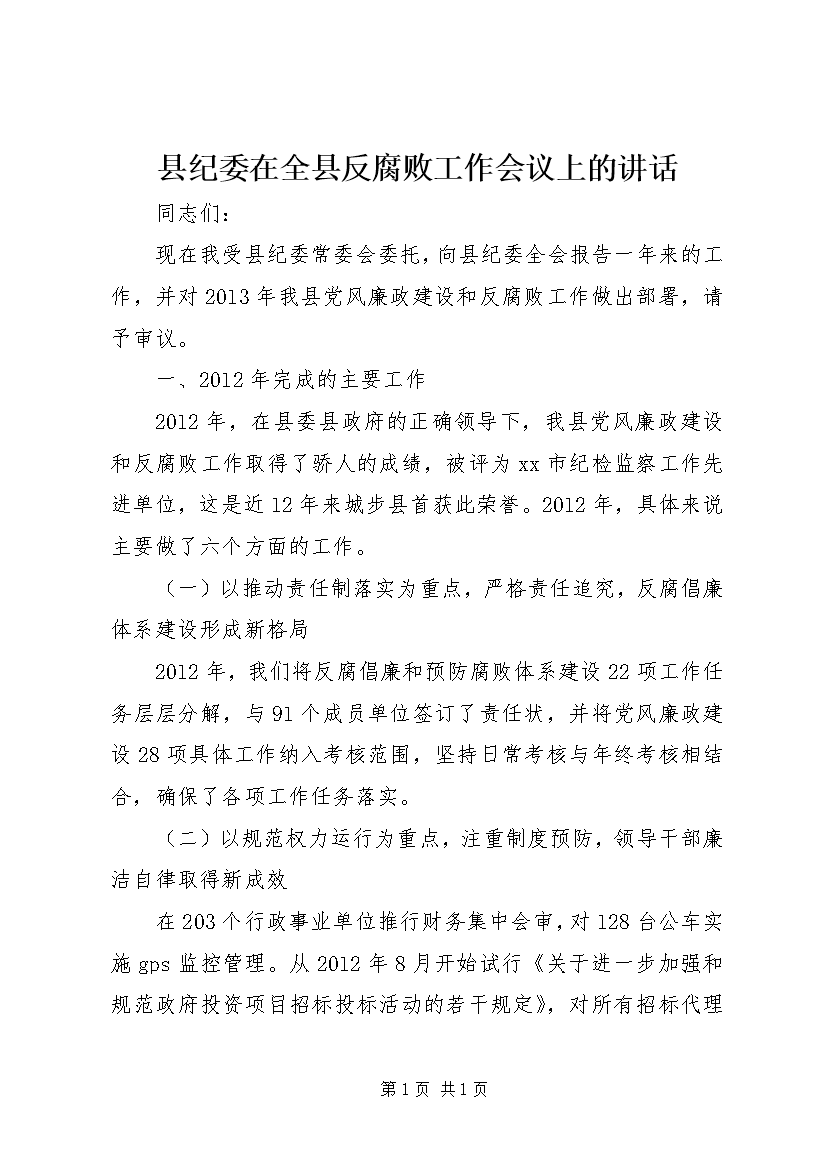 县纪委在全县反腐败工作会议上的讲话

同志们：

现在我受县纪委常委会委托，向县纪委全会报告一年来的工作，并对2013年我县党风廉政建设和反腐败工作做出部署，请予审议。

一、2012年完成的主要工作

2012年，在县委县政府的正确领导下，我县党风廉政建设和反腐败工作取得了骄人的成绩，被评为xx市纪检监察工作先进单位，这是近12年来城步县首获此荣誉。2012年，具体来说主要做了六个方面的工作。

（一）以推动责任制落实为重点，严格责任追究，反腐倡廉体系建设形成新格局

2012年，我们将反腐倡廉和预防腐败体系建设22项工作任务层层分解，与91个成员单位签订了责任状，并将党风廉政建设28项具体工作纳入考核范围，坚持日常考核与年终考核相结合，确保了各项工作任务落实。

（二）以规范权力运行为重点，注重制度预防，领导干部廉洁自律取得新成效

在203个行政事业单位推行财务集中会审，对128台公车实施gps监控管理。从2012年8月开始试行《关于进一步加强和规范政府投资项目招标投标活动的若干规定》，对所有招标代理

第1页 共1页